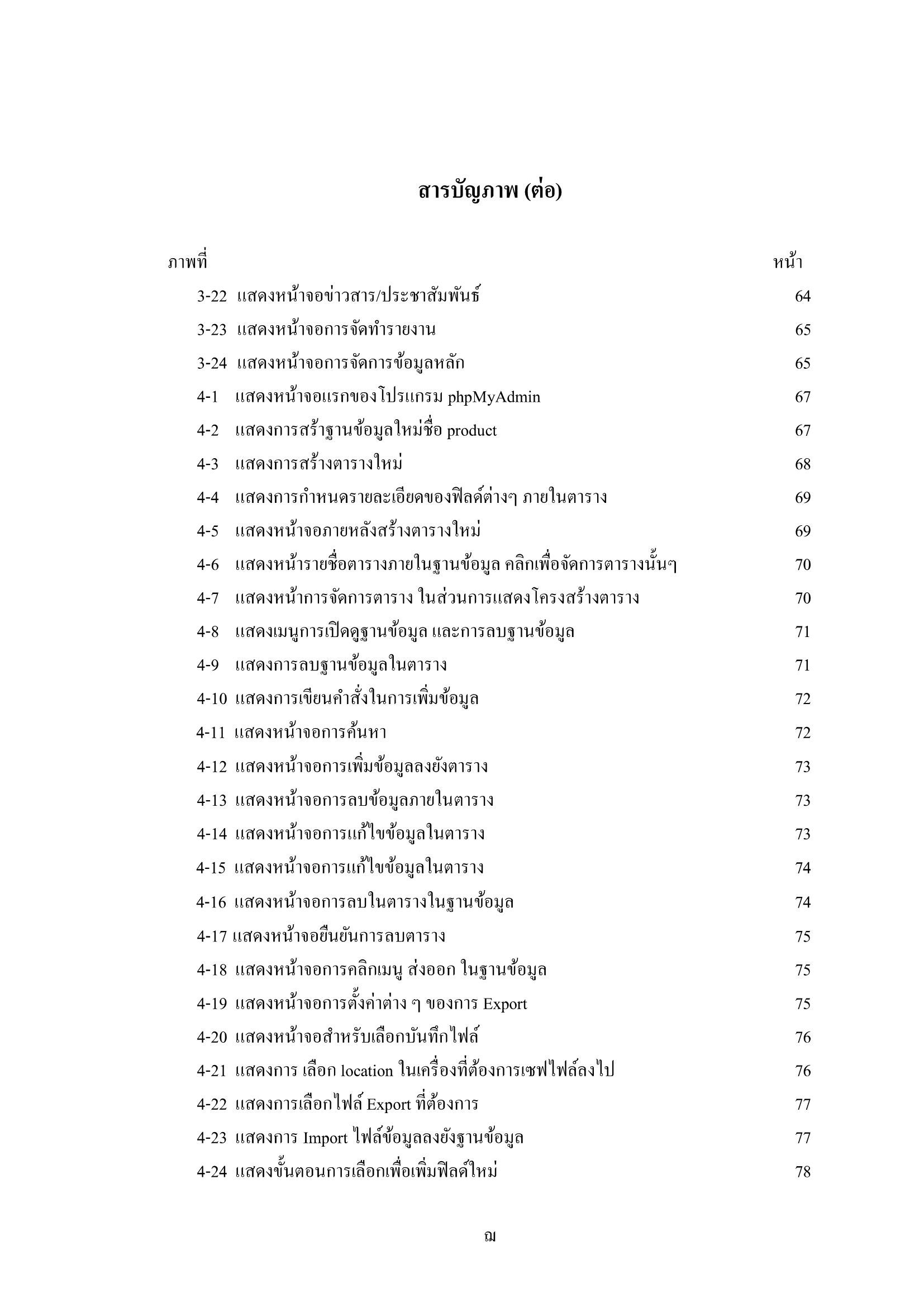 สารบัญภาพ (ต่อ)

ภาพที่ หน้า

3-22 แสดงหน้าจอข่าวสาร/ประชาสัมพันธ์ 64
3-23 แสดงหน้าจอการจัดทำรายงาน 65
3-24 แสดงหน้าจอการจัดการข้อมูลหลัก 65
4-1 แสดงหน้าจอแรกของโปรแกรม phpMyAdmin 67
4-2 แสดงการสร้าฐานข้อมูลใหม่ชื่อ product 67
4-3 แสดงการสร้างตารางใหม่ 68
4-4 แสดงการกำหนดรายละเอียดของฟิลด์ต่างๆ ภายในตาราง 69
4-5 แสดงหน้าจอภายหลังสร้างตารางใหม่ 69
4-6 แสดงหน้ารายชื่อตารางภายในฐานข้อมูล คลิกเพื่อจัดการตารางนั้นๆ 70
4-7 แสดงหน้าการจัดการตาราง ในส่วนการแสดงโครงสร้างตาราง 70
4-8 แสดงเมนูการเปิดดูฐานข้อมูล และการลบฐานข้อมูล 71
4-9 แสดงการลบฐานข้อมูลในตาราง 71
4-10 แสดงการเขียนคำสั่งในการเพิ่มข้อมูล 72
4-11 แสดงหน้าจอการค้นหา 72
4-12 แสดงหน้าจอการเพิ่มข้อมูลลงยังตาราง 73
4-13 แสดงหน้าจอการลบข้อมูลภายในตาราง 73
4-14 แสดงหน้าจอการแก้ไขข้อมูลในตาราง 73
4-15 แสดงหน้าจอการแก้ไขข้อมูลในตาราง 74
4-16 แสดงหน้าจอการลบในตารางในฐานข้อมูล 74
4-17 แสดงหน้าจอยืนยันการลบตาราง 75
4-18 แสดงหน้าจอการคลิกเมนู ส่งออก ในฐานข้อมูล 75
4-19 แสดงหน้าจอการตั้งค่าต่าง ๆ ของการ Export 75
4-20 แสดงหน้าจอสำหรับเลือกบันทึกไฟล์ 76
4-21 แสดงการ เลือก location ในเครื่องที่ต้องการเซฟไฟล์ลงไป 76
4-22 แสดงการเลือกไฟล์ Export ที่ต้องการ 77
4-23 แสดงการ Import ไฟล์ข้อมูลลงยังฐานข้อมูล 77
4-24 แสดงขั้นตอนการเลือกเพื่อเพิ่มฟิลด์ใหม่ 78

ฌ